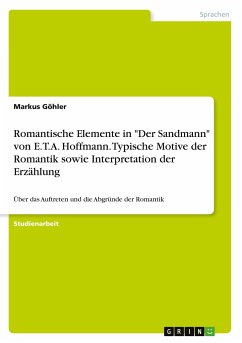 Sprachen

Markus Göhler

Romantische Elemente in "Der Sandmann" von E.T.A. Hoffmann. Typische Motive der Romantik sowie Interpretation der Erzählung

Über das Auftreten und die Abgründe der Romantik

Studienarbeit

GRIN